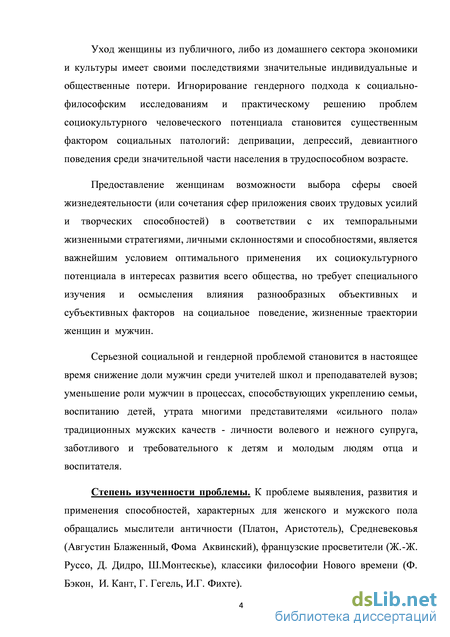 Уход женщины из публичного, либо из домашнего сектора экономики и культуры имеет своими последствиями значительные индивидуальные и общественные потери. Игнорирование гендерного подхода к социально-философским исследованиям и практическому решению проблем социокультурного человеческого потенциала становится существенным фактором социальных патологий: депривации, депрессий, девиантного поведения среди значительной части населения в трудоспособном возрасте.

Предоставление женщинам возможности выбора сферы своей жизнедеятельности (или сочетания сфер приложения своих трудовых усилий и творческих способностей) в соответствии с их темпоральными жизненными стратегиями, личными склонностями и способностями, является важнейшим условием оптимального применения их социокультурного потенциала в интересах развития всего общества, но требует специального изучения и осмысления влияния разнообразных объективных и субъективных факторов на социальное поведение, жизненные траектории женщин и мужчин.

Серьезной социальной и гендерной проблемой становится в настоящее время снижение доли мужчин среди учителей школ и преподавателей вузов; уменьшение роли мужчин в процессах, способствующих укреплению семьи, воспитанию детей, утрата многими представителями «сильного пола» традиционных мужских качеств - личности волевого и нежного супруга, заботливого и требовательного к детям и молодым людям отца и воспитателя.

Степень изученности проблемы. К проблеме выявления, развития и применения способностей, характерных для женского и мужского пола обращались мыслители античности (Платон, Аристотель), Средневековья (Августин Блаженный, Фома Аквинский), французские просветители (Ж.-Ж. Руссо, Д. Дидро, Ш.Монтескье), классики философии Нового времени (Ф. Бэкон, И. Кант, Г. Гегель, И.Г. Фихте).

4

dsLib.net
библиотека диссертаций